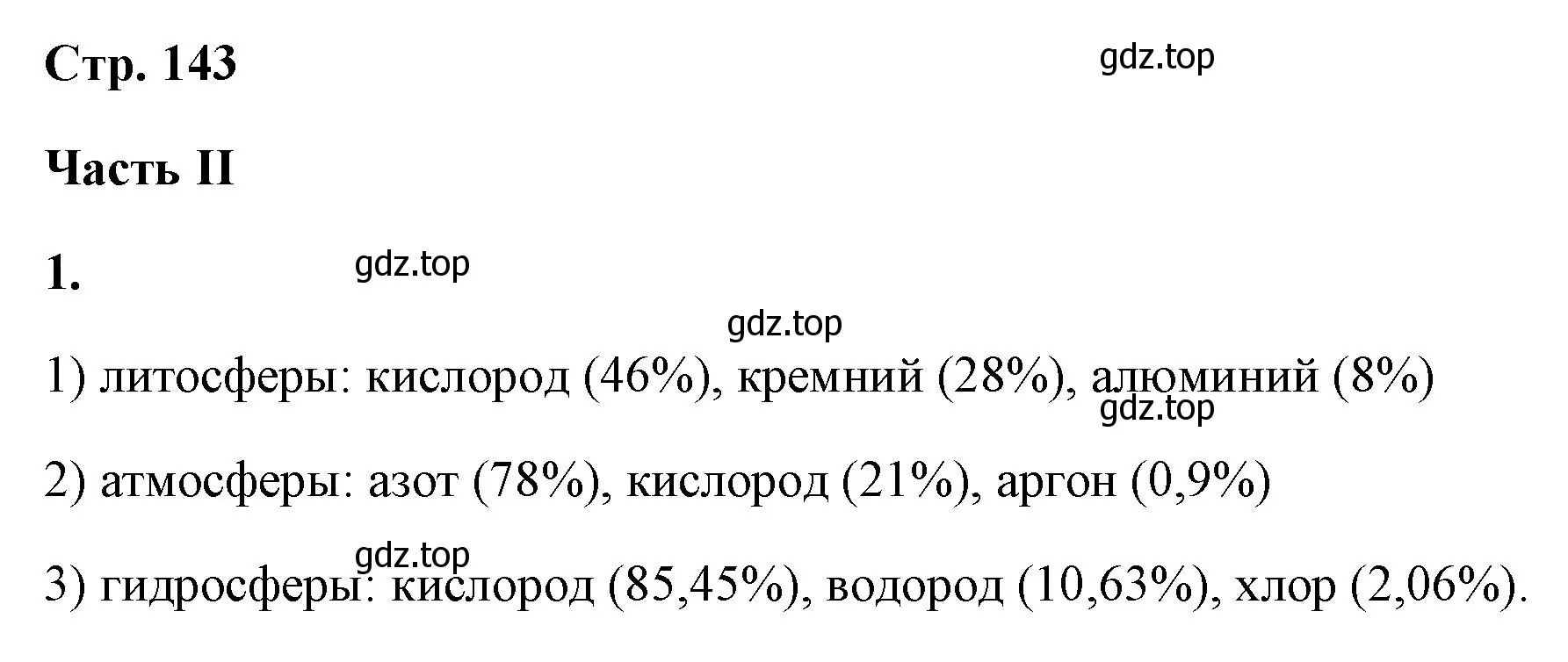 Стр. 143

gdz.top

Часть II

1.

gdz.top

gdz.top

1) литосферы: кислород (46%), кремний (28%), алюминий (8%)

gdz.top

2) атмосферы: азот (78%), кислород (21%), аргон (0,9%)

gdz.top

3) гидросферы: кислород (85,45%), водород (10,63%), хлор (2,06%).